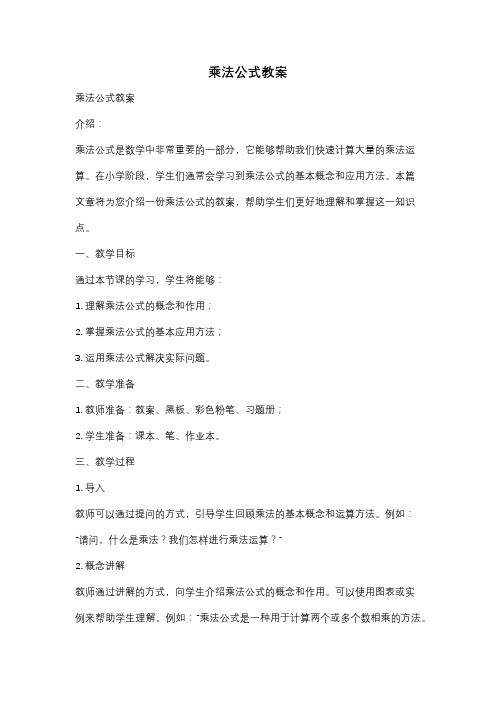 乘法公式教案

乘法公式教案

介绍：

乘法公式是数学中非常重要的一部分，它能够帮助我们快速计算大量的乘法运算。在小学阶段，学生们通常会学习到乘法公式的基本概念和应用方法。本篇文章将为您介绍一份乘法公式的教案，帮助学生们更好地理解和掌握这一知识点。

一、教学目标

通过本节课的学习，学生将能够：

1. 理解乘法公式的概念和作用；

2. 掌握乘法公式的基本应用方法；

3. 运用乘法公式解决实际问题。

二、教学准备

1. 教师准备：教案、黑板、彩色粉笔、习题册；

2. 学生准备：课本、笔、作业本。

三、教学过程

1. 导入

教师可以通过提问的方式，引导学生回顾乘法的基本概念和运算方法。例如："请问，什么是乘法？我们怎样进行乘法运算？"

2. 概念讲解

教师通过讲解的方式，向学生介绍乘法公式的概念和作用。可以使用图表或实例来帮助学生理解。例如："乘法公式是一种用于计算两个或多个数相乘的方法。